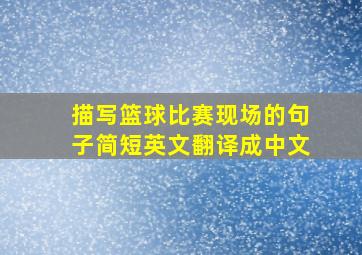 描写篮球比赛现场的句子简短英文翻译成中文